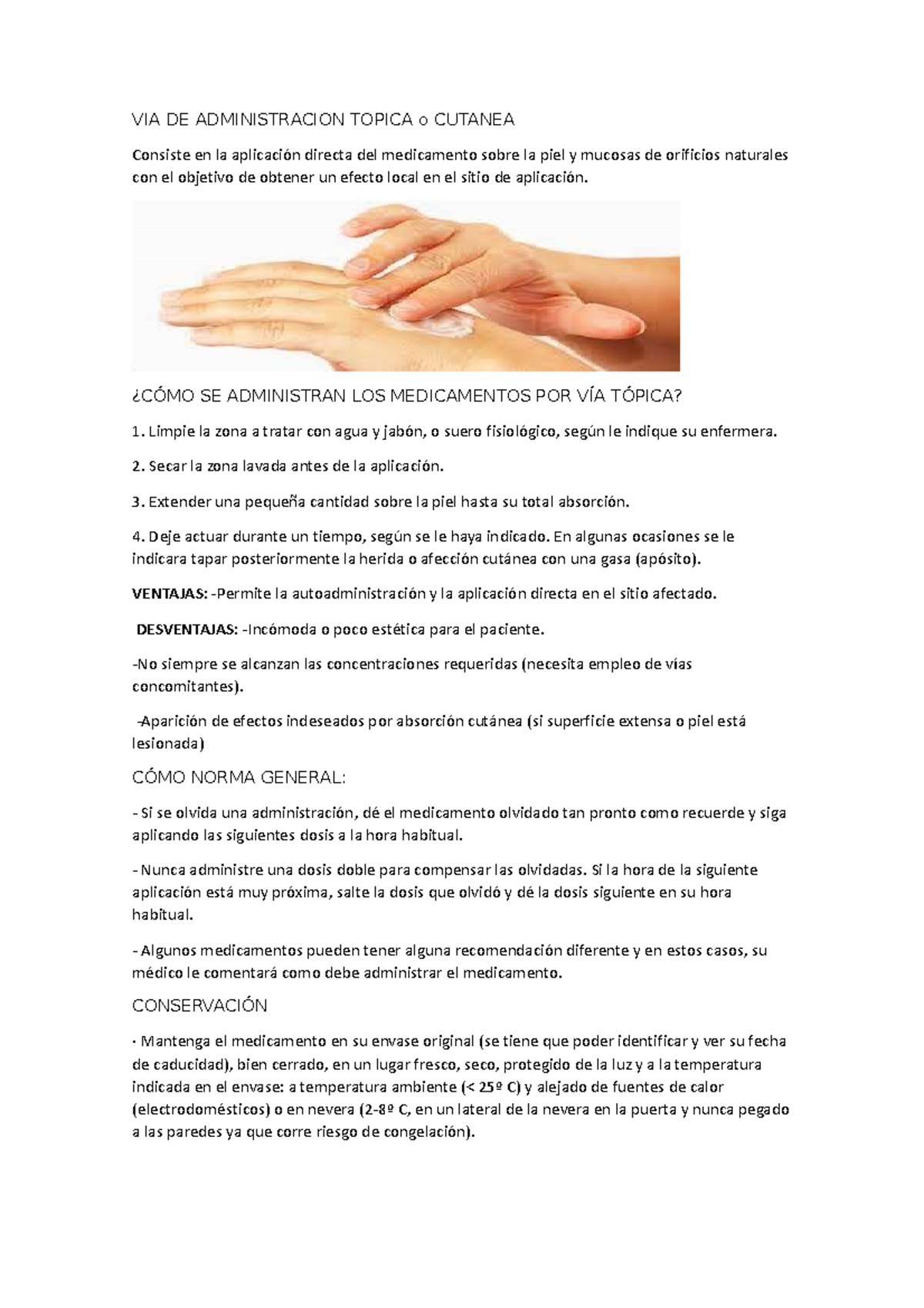 VIA DE ADMINISTRACION TOPICA o CUTANEA

Consiste en la aplicación directa del medicamento sobre la piel y mucosas de orificios naturales con el objetivo de obtener un efecto local en el sitio de aplicación.

¿CÓMO SE ADMINISTRAN LOS MEDICAMENTOS POR VÍA TÓPICA?

1. Limpie la zona a tratar con agua y jabón, o suero fisiológico, según le indique su enfermera.

2. Secar la zona lavada antes de la aplicación.

3. Extender una pequeña cantidad sobre la piel hasta su total absorción.

4. Deje actuar durante un tiempo, según se le haya indicado. En algunas ocasiones se le indicara tapar posteriormente la herida o afección cutánea con una gasa (apósito).

VENTAJAS: -Permite la autoadministración y la aplicación directa en el sitio afectado.

DESVENTAJAS: -Incómoda o poco estética para el paciente.

-No siempre se alcanzan las concentraciones requeridas (necesita empleo de vías concomitantes).

-Aparición de efectos indeseados por absorción cutánea (si superficie extensa o piel está lesionada)

CÓMO NORMA GENERAL:

- Si se olvida una administración, dé el medicamento olvidado tan pronto como recuerde y siga aplicando las siguientes dosis a la hora habitual.

- Nunca administre una dosis doble para compensar las olvidadas. Si la hora de la siguiente aplicación está muy próxima, salte la dosis que olvidó y dé la dosis siguiente en su hora habitual.

- Algunos medicamentos pueden tener alguna recomendación diferente y en estos casos, su médico le comentará como debe administrar el medicamento.

CONSERVACIÓN

· Mantenga el medicamento en su envase original (se tiene que poder identificar y ver su fecha de caducidad), bien cerrado, en un lugar fresco, seco, protegido de la luz y a la temperatura indicada en el envase: a temperatura ambiente (< 25º C) y alejado de fuentes de calor (electrodomésticos) o en nevera (2-8º C, en un lateral de la nevera en la puerta y nunca pegado a las paredes ya que corre riesgo de congelación).